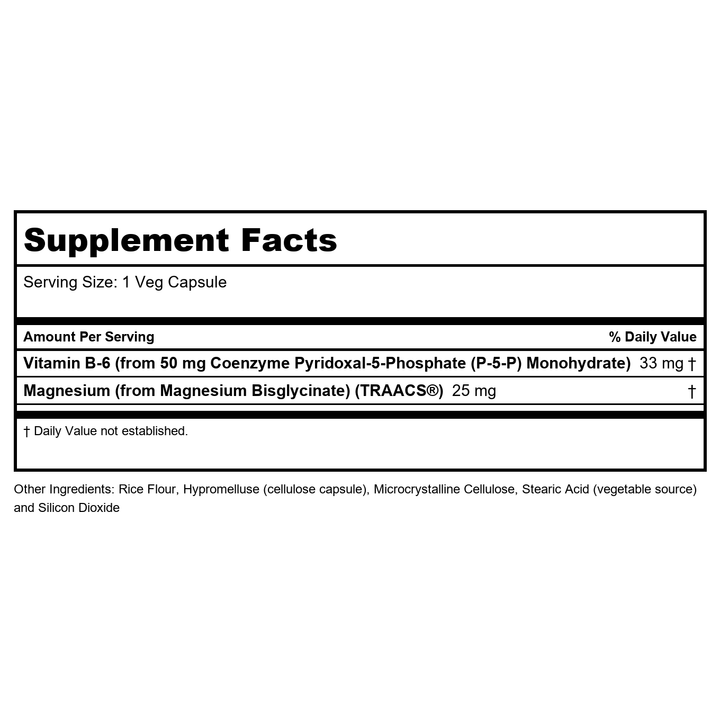 Supplement Facts

Serving Size: 1 Veg Capsule

| Amount Per Serving | % Daily Value |
|---|---|
| Vitamin B-6 (from 50 mg Coenzyme Pyridoxal-5-Phosphate (P-5-P) Monohydrate) 33 mg | † |
| Magnesium (from Magnesium Bisglycinate) (TRAACS®) 25 mg | † |

† Daily Value not established.

Other Ingredients: Rice Flour, Hypromelluse (cellulose capsule), Microcrystalline Cellulose, Stearic Acid (vegetable source) and Silicon Dioxide